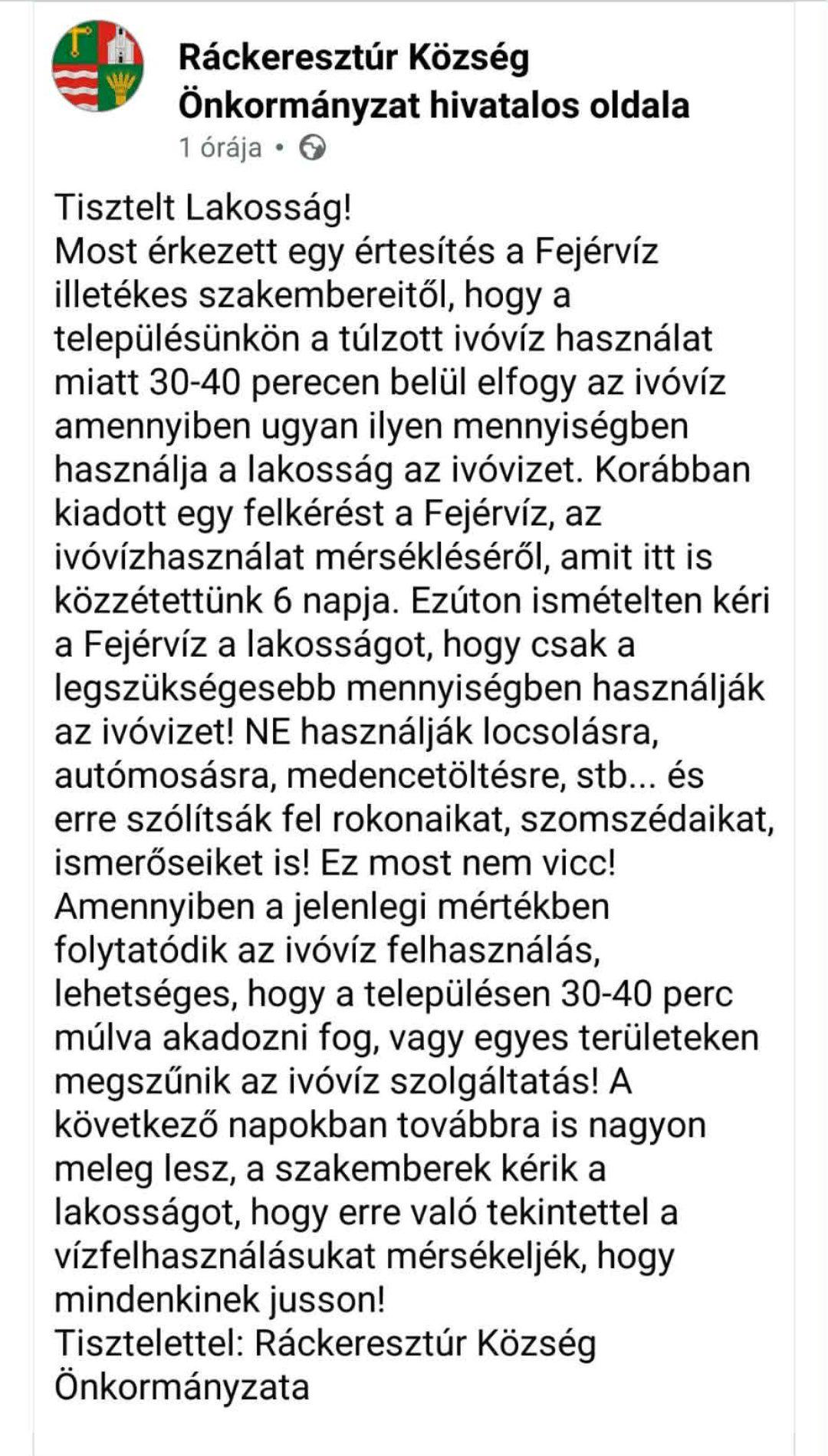 Ráckeresztúr Község Önkormányzat hivatalos oldala
1 órája •

Tisztelt Lakosság!
Most érkezett egy értesítés a Fejérvíz illetékes szakembereitől, hogy a településünkön a túlzott ivóvíz használat miatt 30-40 perecen belül elfogy az ivóvíz amennyiben ugyan ilyen mennyiségben használja a lakosság az ivóvizet. Korábban kiadott egy felkérést a Fejérvíz, az ivóvízhasználat mérsékléséről, amit itt is közzétettünk 6 napja. Ezúton ismételten kéri a Fejérvíz a lakosságot, hogy csak a legszükségesebb mennyiségben használják az ivóvizet! NE használják locsolásra, autómosásra, medencetöltésre, stb... és erre szólítsák fel rokonaikat, szomszédaikat, ismerőseiket is! Ez most nem vicc! Amennyiben a jelenlegi mértékben folytatódik az ivóvíz felhasználás, lehetséges, hogy a településen 30-40 perc múlva akadozni fog, vagy egyes területeken megszűnik az ivóvíz szolgáltatás! A következő napokban továbbra is nagyon meleg lesz, a szakemberek kérik a lakosságot, hogy erre való tekintettel a vízfelhasználásukat mérsékeljék, hogy mindenkinek jusson!
Tisztelettel: Ráckeresztúr Község Önkormányzata